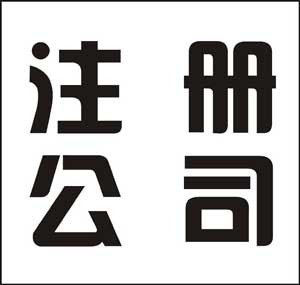 注册
公司